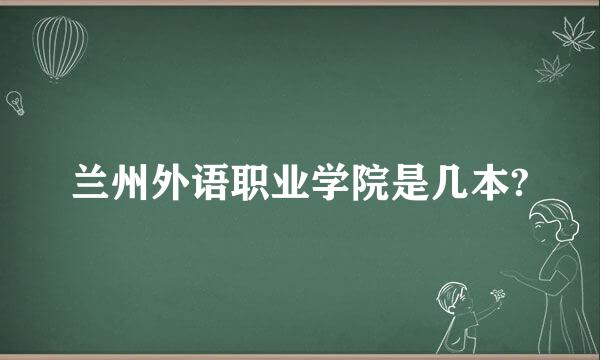 兰州外语职业学院是几本?